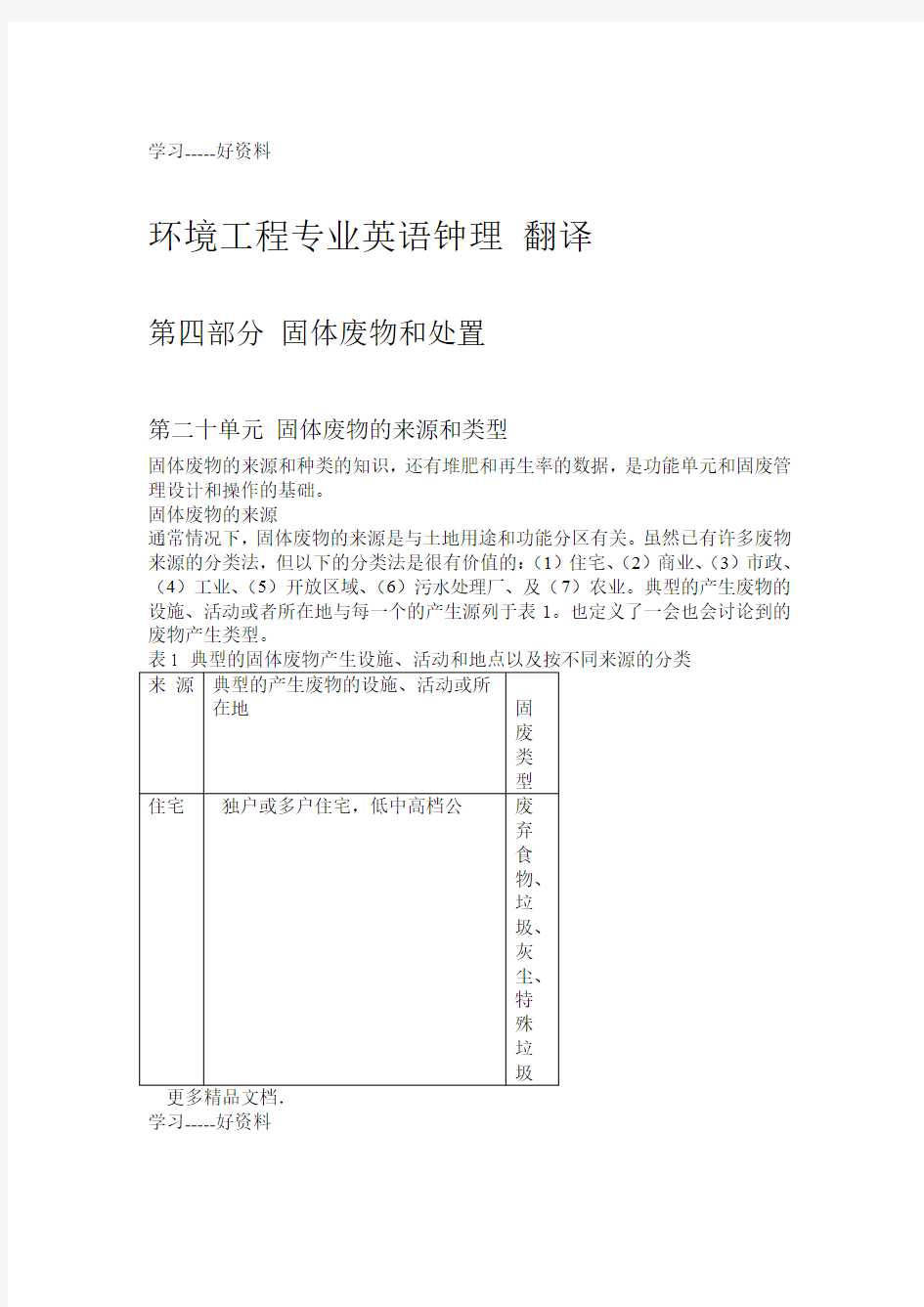 学习-----好资料

环境工程专业英语钟理 翻译

第四部分 固体废物和处置

第二十单元 固体废物的来源和类型

固体废物的来源和种类的知识，还有堆肥和再生率的数据，是功能单元和固废管理设计和操作的基础。

固体废物的来源

通常情况下，固体废物的来源是与土地用途和功能分区有关。虽然已有许多废物来源的分类法，但以下的分类法是很有价值的：（1）住宅、（2）商业、（3）市政、（4）工业、（5）开放区域、（6）污水处理厂、及（7）农业。典型的产生废物的设施、活动或者所在地与每一个的产生源列于表 1。也定义了一会也会讨论到的废物产生类型。

表 1 典型的固体废物产生设施、活动和地点以及按不同来源的分类

| 来 源 | 典型的产生废物的设施、活动或所在地 | 固废类型 |
|---|---|---|
| 住宅 | 独户或多户住宅，低中高档公 | 废弃食物、垃圾、灰尘、特殊垃圾 |

更多精品文档.

学习-----好资料